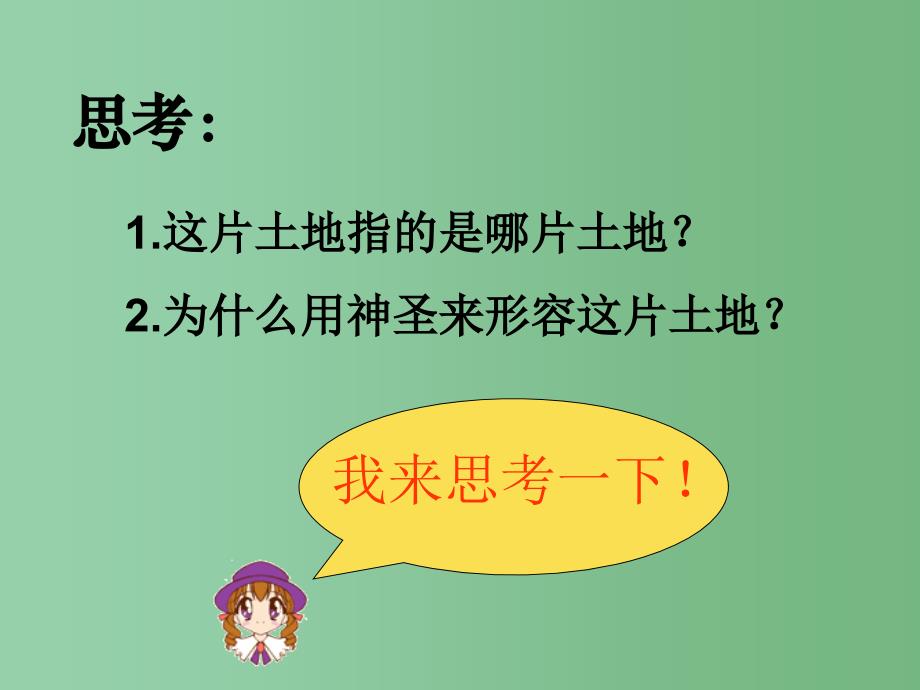 思考：

1.这片土地指的是哪片土地？

2.为什么用神圣来形容这片土地？

我来思考一下！